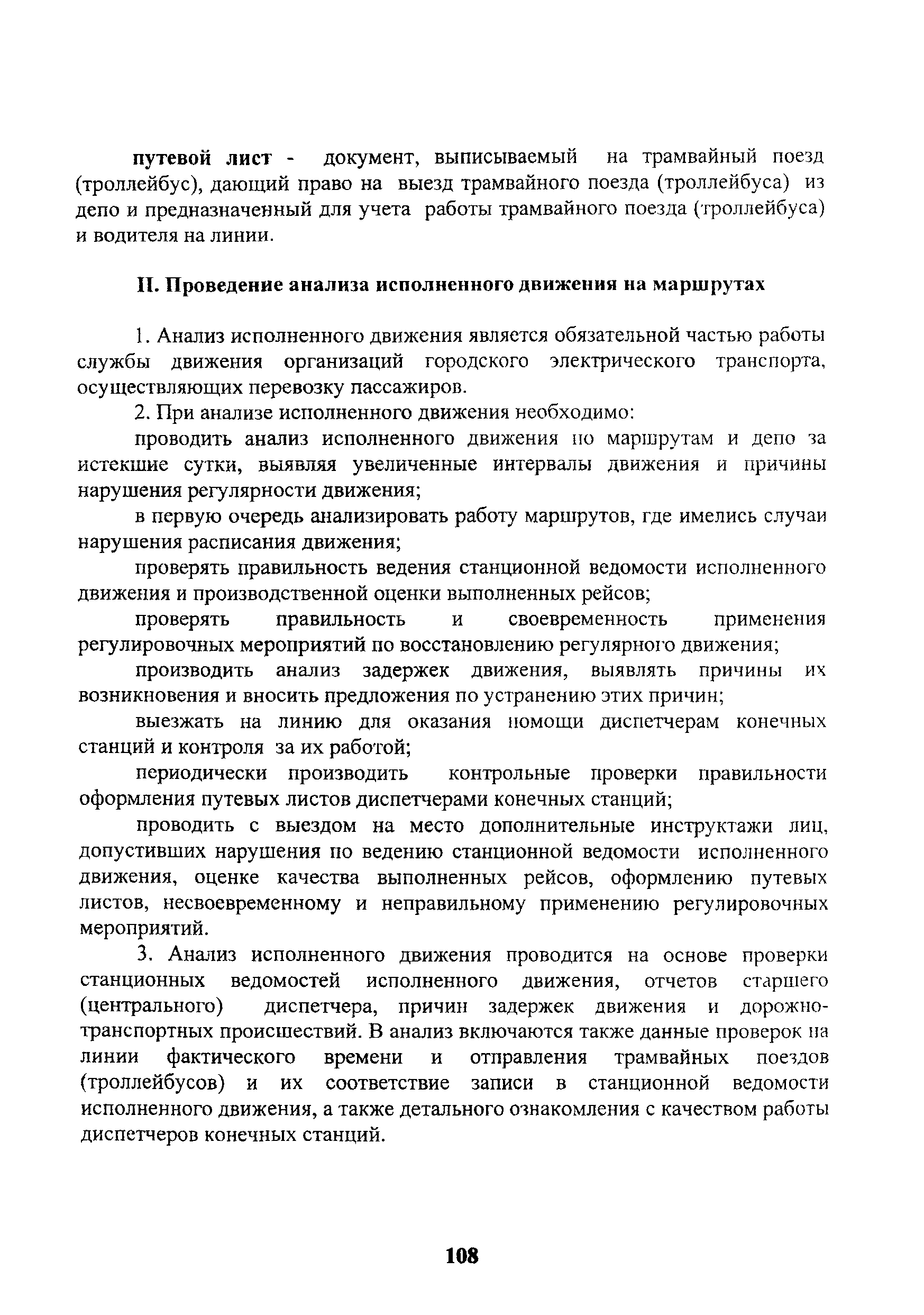 путевой лист - документ, выписываемый на трамвайный поезд (троллейбус), дающий право на выезд трамвайного поезда (троллейбуса) из депо и предназначенный для учета работы трамвайного поезда (троллейбуса) и водителя на линии.

II. Проведение анализа исполненного движения на маршрутах

1. Анализ исполненного движения является обязательной частью работы службы движения организаций городского электрического транспорта, осуществляющих перевозку пассажиров.

2. При анализе исполненного движения необходимо:

проводить анализ исполненного движения по маршрутам и депо за истекшие сутки, выявляя увеличенные интервалы движения и причины нарушения регулярности движения;

в первую очередь анализировать работу маршрутов, где имелись случаи нарушения расписания движения;

проверять правильность ведения станционной ведомости исполненного движения и производственной оценки выполненных рейсов;

проверять правильность и своевременность применения регулировочных мероприятий по восстановлению регулярного движения;

производить анализ задержек движения, выявлять причины их возникновения и вносить предложения по устранению этих причин;

выезжать на линию для оказания помощи диспетчерам конечных станций и контроля за их работой;

периодически производить контрольные проверки правильности оформления путевых листов диспетчерами конечных станций;

проводить с выездом на место дополнительные инструктажи лиц, допустивших нарушения по ведению станционной ведомости исполненного движения, оценке качества выполненных рейсов, оформлению путевых листов, несвоевременному и неправильному применению регулировочных мероприятий.

3. Анализ исполненного движения проводится на основе проверки станционных ведомостей исполненного движения, отчетов старшего (центрального) диспетчера, причин задержек движения и дорожно-транспортных происшествий. В анализ включаются также данные проверок на линии фактического времени и отправления трамвайных поездов (троллейбусов) и их соответствие записи в станционной ведомости исполненного движения, а также детального ознакомления с качеством работы диспетчеров конечных станций.

108